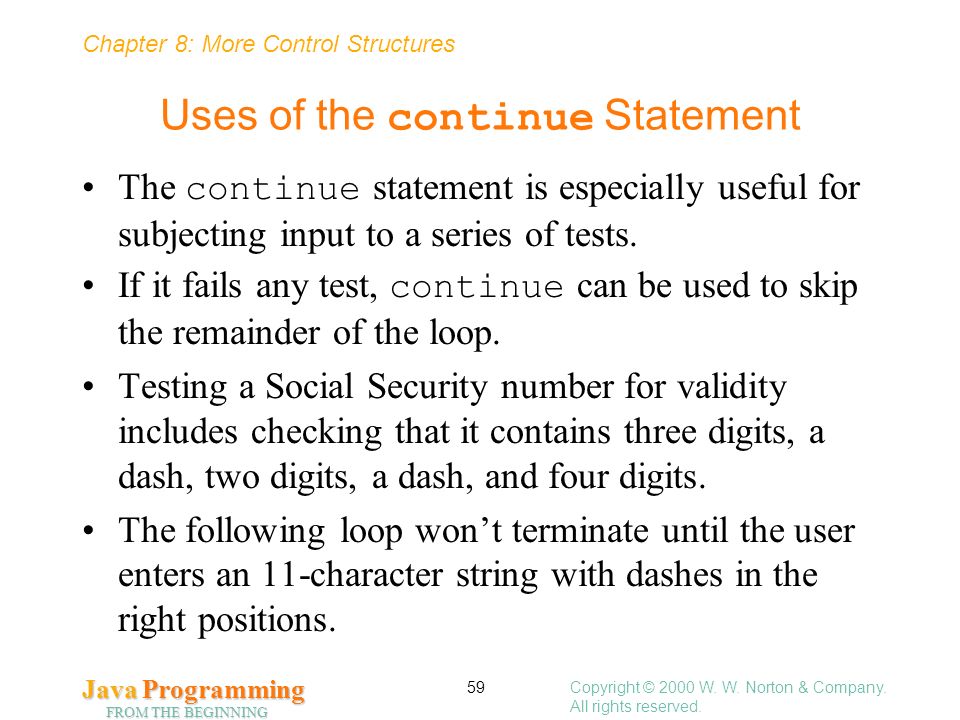 Chapter 8: More Control Structures

Uses of the continue Statement

• The continue statement is especially useful for subjecting input to a series of tests.
• If it fails any test, continue can be used to skip the remainder of the loop.
• Testing a Social Security number for validity includes checking that it contains three digits, a dash, two digits, a dash, and four digits.
• The following loop won't terminate until the user enters an 11-character string with dashes in the right positions.

Java Programming
FROM THE BEGINNING

59

Copyright © 2000 W. W. Norton & Company.
All rights reserved.